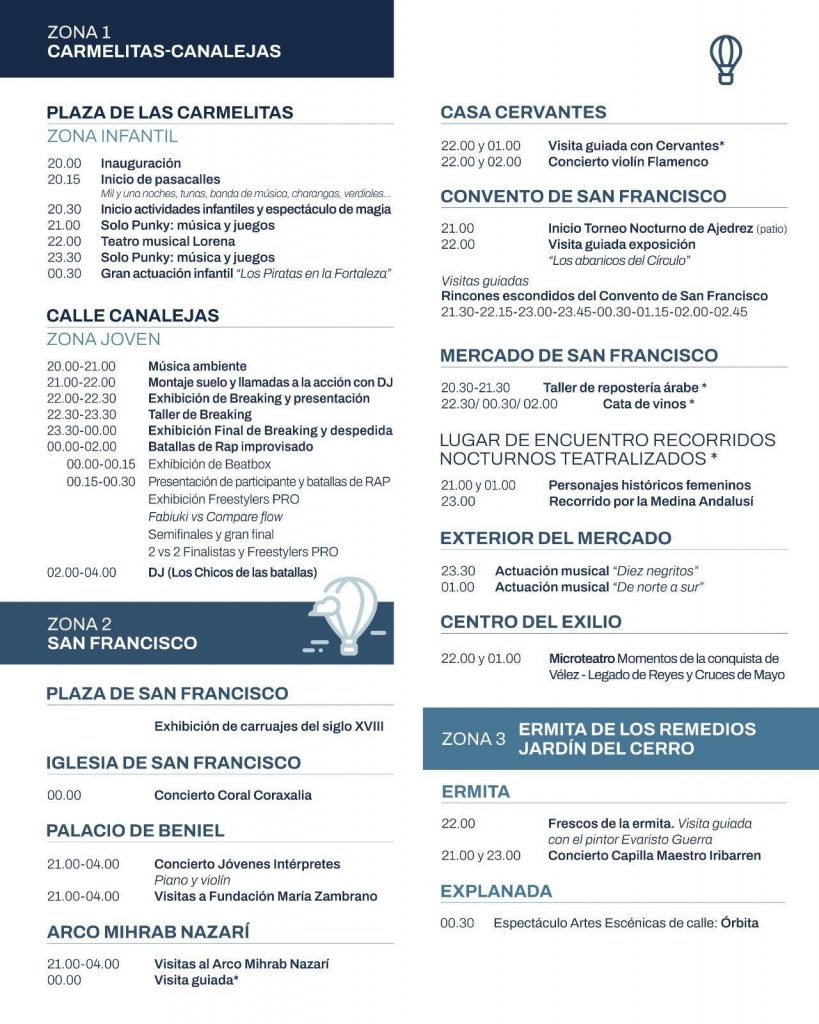 ZONA 1
CARMELITAS-CANALEJAS

PLAZA DE LAS CARMELITAS
ZONA INFANTIL

20.00 Inauguración
20.15 Inicio de pasacalles
Mil y una noches, tunas, banda de música, charangas, verdiales...
20.30 Inicio actividades infantiles y espectáculo de magia
21.00 Solo Punky: música y juegos
22.00 Teatro musical Lorena
23.30 Solo Punky: música y juegos
00.30 Gran actuación infantil "Los Piratas en la Fortaleza"

CALLE CANALEJAS
ZONA JOVEN

20.00-21.00 Música ambiente
21.00-22.00 Montaje suelo y llamadas a la acción con DJ
22.00-22.30 Exhibición de Breaking y presentación
22.30-23.30 Taller de Breaking
23.30-00.00 Exhibición Final de Breaking y despedida
00.00-02.00 Batallas de Rap improvisado
00.00-00.15 Exhibición de Beatbox
00.15-00.30 Presentación de participante y batallas de RAP
Exhibición Freestylers PRO
Fabiuki vs Compare flow
Semifinales y gran final
2 vs 2 Finalistas y Freestylers PRO
02.00-04.00 DJ (Los Chicos de las batallas)

ZONA 2
SAN FRANCISCO

PLAZA DE SAN FRANCISCO

Exhibición de carruajes del siglo XVIII

IGLESIA DE SAN FRANCISCO

00.00 Concierto Coral Coraxalia

PALACIO DE BENIEL

21.00-04.00 Concierto Jóvenes Intérpretes
Piano y violín
21.00-04.00 Visitas a Fundación María Zambrano

ARCO MIHRAB NAZARÍ

21.00-04.00 Visitas al Arco Mihrab Nazarí
00.00 Visita guiada*

CASA CERVANTES

22.00 y 01.00 Visita guiada con Cervantes*
22.00 y 02.00 Concierto violín Flamenco

CONVENTO DE SAN FRANCISCO

21.00 Inicio Torneo Nocturno de Ajedrez (patio)
22.00 Visita guiada exposición
"Los abanicos del Círculo"
Visitas guiadas
Rincones escondidos del Convento de San Francisco
21.30-22.15-23.00-23.45-00.30-01.15-02.00-02.45

MERCADO DE SAN FRANCISCO

20.30-21.30 Taller de repostería árabe *
22.30/ 00.30/ 02.00 Cata de vinos *

LUGAR DE ENCUENTRO RECORRIDOS NOCTURNOS TEATRALIZADOS *

21.00 y 01.00 Personajes históricos femeninos
23.00 Recorrido por la Medina Andalusí

EXTERIOR DEL MERCADO

23.30 Actuación musical "Diez negritos"
01.00 Actuación musical "De norte a sur"

CENTRO DEL EXILIO

22.00 y 01.00 Microteatro Momentos de la conquista de Vélez - Legado de Reyes y Cruces de Mayo

ZONA 3 ERMITA DE LOS REMEDIOS
JARDÍN DEL CERRO

ERMITA

22.00 Frescos de la ermita. Visita guiada con el pintor Evaristo Guerra
21.00 y 23.00 Concierto Capilla Maestro Iribarren

EXPLANADA

00.30 Espectáculo Artes Escénicas de calle: Órbita